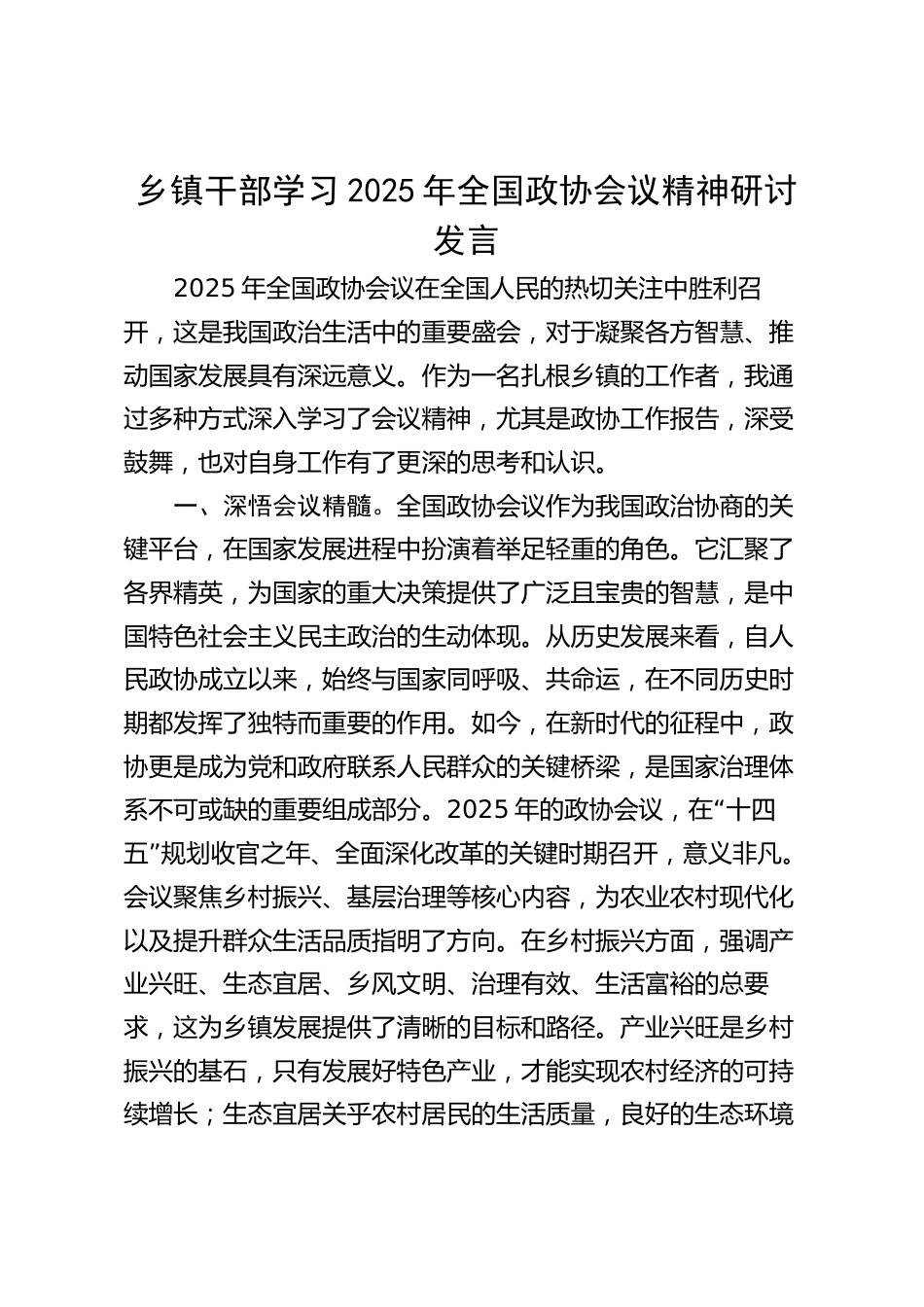 乡镇干部学习 2025 年全国政协会议精神研讨发言

2025 年全国政协会议在全国人民的热切关注中胜利召开，这是我国政治生活中的重要盛会，对于凝聚各方智慧、推动国家发展具有深远意义。作为一名扎根乡镇的工作者，我通过多种方式深入学习了会议精神，尤其是政协工作报告，深受鼓舞，也对自身工作有了更深的思考和认识。

一、深悟会议精髓。全国政协会议作为我国政治协商的关键平台，在国家发展进程中扮演着举足轻重的角色。它汇聚了各界精英，为国家的重大决策提供了广泛且宝贵的智慧，是中国特色社会主义民主政治的生动体现。从历史发展来看，自人民政协成立以来，始终与国家同呼吸、共命运，在不同历史时期都发挥了独特而重要的作用。如今，在新时代的征程中，政协更是成为党和政府联系人民群众的关键桥梁，是国家治理体系不可或缺的重要组成部分。2025 年的政协会议，在“十四五”规划收官之年、全面深化改革的关键时期召开，意义非凡。会议聚焦乡村振兴、基层治理等核心内容，为农业农村现代化以及提升群众生活品质指明了方向。在乡村振兴方面，强调产业兴旺、生态宜居、乡风文明、治理有效、生活富裕的总要求，这为乡镇发展提供了清晰的目标和路径。产业兴旺是乡村振兴的基石，只有发展好特色产业，才能实现农村经济的可持续增长；生态宜居关乎农村居民的生活质量，良好的生态环境